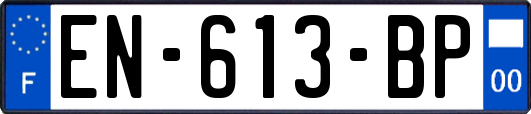 F
EN-613-BP
00